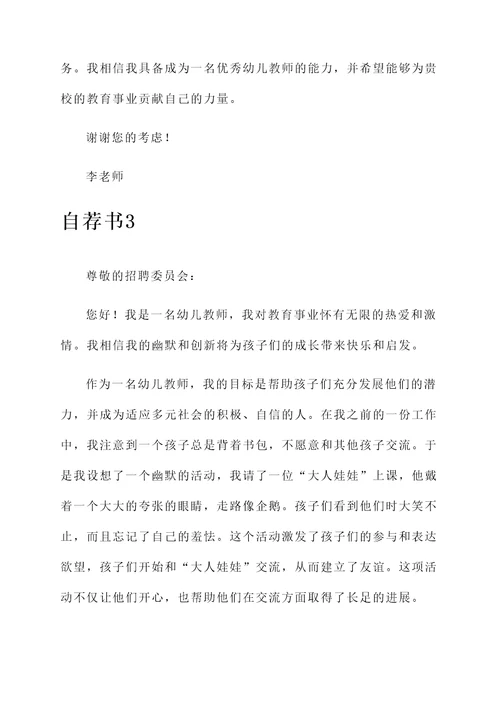 务。我相信我具备成为一名优秀幼儿教师的能力，并希望能够为贵校的教育事业贡献自己的力量。

谢谢您的考虑！

李老师

自荐书3

尊敬的招聘委员会：

您好！我是一名幼儿教师，我对教育事业怀有无限的热爱和激情。我相信我的幽默和创新将为孩子们的成长带来快乐和启发。

作为一名幼儿教师，我的目标是帮助孩子们充分发展他们的潜力，并成为适应多元社会的积极、自信的人。在我之前的一份工作中，我注意到一个孩子总是背着书包，不愿意和其他孩子交流。于是我设想了一个幽默的活动，我请了一位“大人娃娃”上课，他戴着一个大大的夸张的眼睛，走路像企鹅。孩子们看到他们时大笑不止，而且忘记了自己的羞怯。这个活动激发了孩子们的参与和表达欲望，孩子们开始和“大人娃娃”交流，从而建立了友谊。这项活动不仅让他们开心，也帮助他们在交流方面取得了长足的进展。